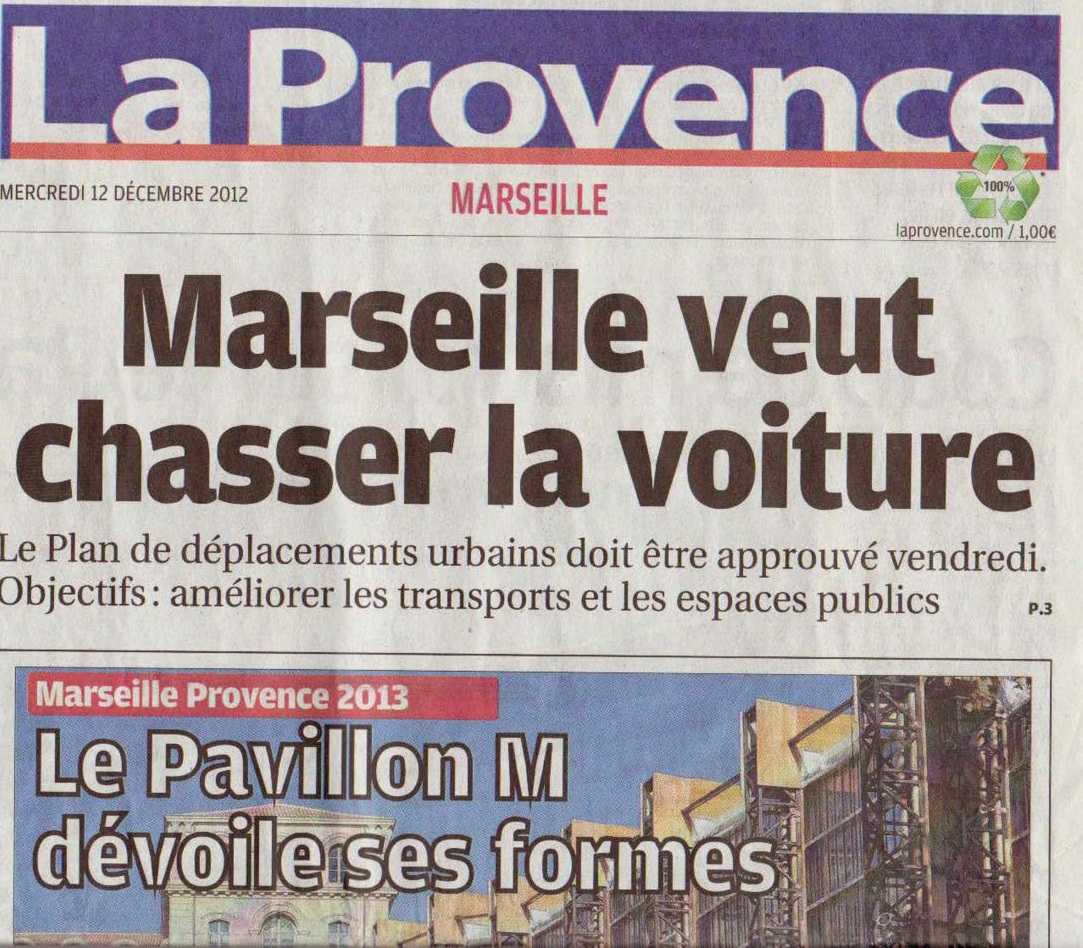 La Provence

MERCREDI 12 DÉCEMBRE 2012

MARSEILLE

100%

laprovence.com / 1,00€

Marseille veut chasser la voiture

Le Plan de déplacements urbains doit être approuvé vendredi. Objectifs : améliorer les transports et les espaces publics P.3

Marseille Provence 2013

Le Pavillon M dévoile ses formes